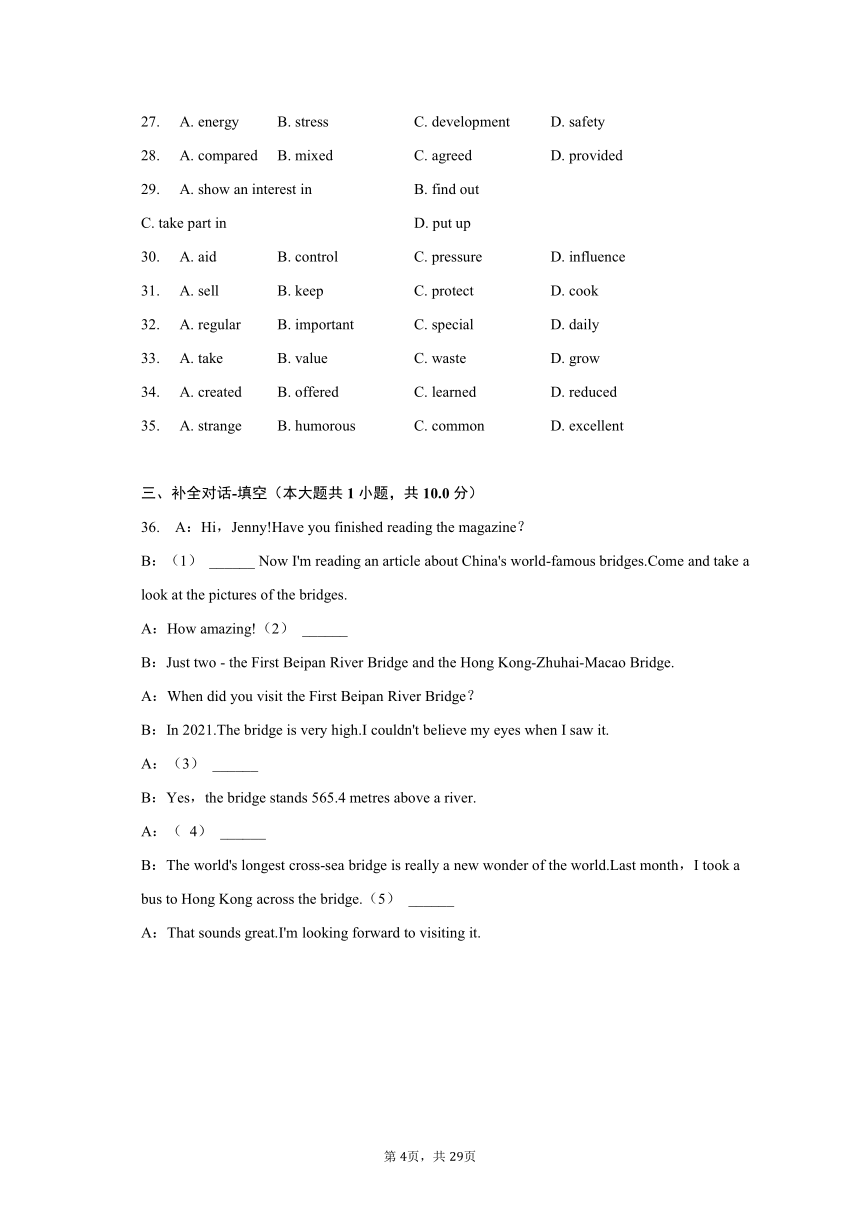 27. A. energy B. stress C. development D. safety

28. A. compared B. mixed C. agreed D. provided

29. A. show an interest in B. find out

C. take part in D. put up

30. A. aid B. control C. pressure D. influence

31. A. sell B. keep C. protect D. cook

32. A. regular B. important C. special D. daily

33. A. take B. value C. waste D. grow

34. A. created B. offered C. learned D. reduced

35. A. strange B. humorous C. common D. excellent

三、补全对话-填空（本大题共 1 小题，共 10.0 分）

36. A：Hi，Jenny!Have you finished reading the magazine？

B：（1） ______ Now I'm reading an article about China's world-famous bridges.Come and take a look at the pictures of the bridges.

A：How amazing!（2） ______

B：Just two - the First Beipan River Bridge and the Hong Kong-Zhuhai-Macao Bridge.

A：When did you visit the First Beipan River Bridge？

B：In 2021.The bridge is very high.I couldn't believe my eyes when I saw it.

A：（3） ______

B：Yes，the bridge stands 565.4 metres above a river.

A：（ 4） ______

B：The world's longest cross-sea bridge is really a new wonder of the world.Last month，I took a bus to Hong Kong across the bridge.（5） ______

A：That sounds great.I'm looking forward to visiting it.

第 4页，共 29页